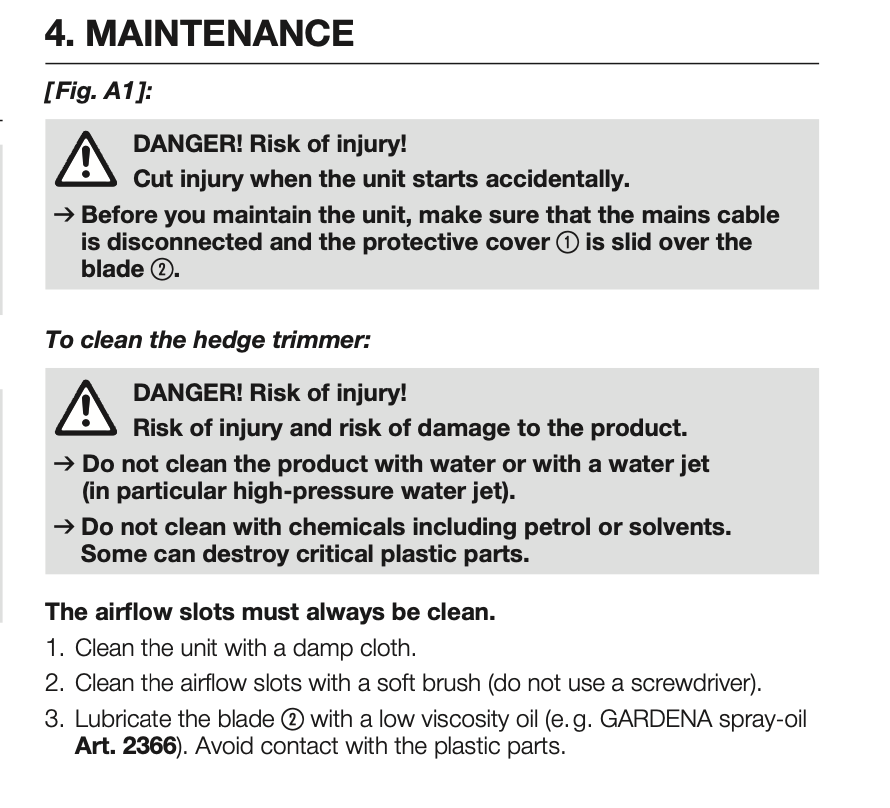 4. MAINTENANCE

[Fig. A1]:

DANGER! Risk of injury!
Cut injury when the unit starts accidentally.

→ Before you maintain the unit, make sure that the mains cable is disconnected and the protective cover ① is slid over the blade ②.

To clean the hedge trimmer:

DANGER! Risk of injury!
Risk of injury and risk of damage to the product.

→ Do not clean the product with water or with a water jet (in particular high-pressure water jet).

→ Do not clean with chemicals including petrol or solvents. Some can destroy critical plastic parts.

The airflow slots must always be clean.

1. Clean the unit with a damp cloth.
2. Clean the airflow slots with a soft brush (do not use a screwdriver).
3. Lubricate the blade ② with a low viscosity oil (e.g. GARDENA spray-oil Art. 2366). Avoid contact with the plastic parts.